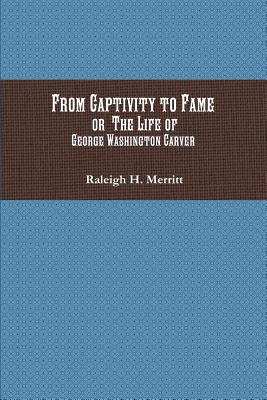 FROM CAPTIVITY TO FAME
OR THE LIFE OF
GEORGE WASHINGTON CARVER

Raleigh H. Merritt